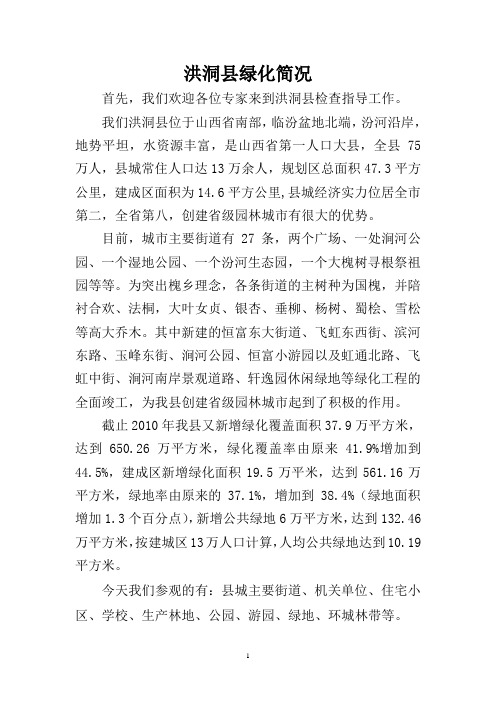 洪洞县绿化简况

首先，我们欢迎各位专家来到洪洞县检查指导工作。

我们洪洞县位于山西省南部，临汾盆地北端，汾河沿岸，地势平坦，水资源丰富，是山西省第一人口大县，全县 75 万人，县城常住人口达 13 万余人，规划区总面积 47.3 平方公里，建成区面积为 14.6 平方公里，县城经济实力位居全市第二，全省第八，创建省级园林城市有很大的优势。

目前，城市主要街道有 27 条，两个广场、一处涧河公园、一个湿地公园、一个汾河生态园，一个大槐树寻根祭祖园等等。为突出槐乡理念，各条街道的主树种为国槐，并陪衬合欢、法桐，大叶女贞、银杏、垂柳、杨树、蜀桧、雪松等高大乔木。其中新建的恒富东大街道、飞虹东西街、滨河东路、玉峰东街、涧河公园、恒富小游园以及虹通北路、飞虹中街、涧河南岸景观道路、轩逸园休闲绿地等绿化工程的全面竣工，为我县创建省级园林城市起到了积极的作用。

截止 2010 年我县又新增绿化覆盖面积 37.9 万平方米，达到 650.26 万平方米，绿化覆盖率由原来 41.9%增加到 44.5%，建成区新增绿化面积 19.5 万平米，达到 561.16 万平方米，绿地率由原来的 37.1%，增加到 38.4%（绿地面积增加 1.3 个百分点），新增公共绿地 6 万平方米，达到 132.46 万平方米，按建城区 13 万人口计算，人均公共绿地达到 10.19 平方米。

今天我们参观的有：县城主要街道、机关单位、住宅小区、学校、生产林地、公园、游园、绿地、环城林带等。

1